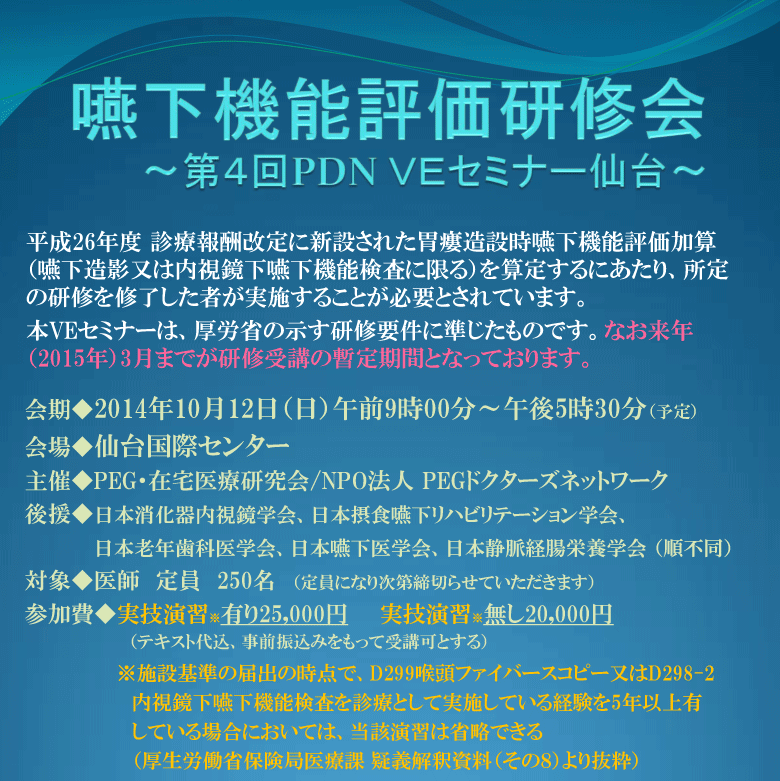 嚥下機能評価研修会
～第4回PDN VEセミナー仙台～

平成26年度 診療報酬改定に新設された胃瘻造設時嚥下機能評価加算（嚥下造影又は内視鏡下嚥下機能検査に限る）を算定するにあたり、所定の研修を修了した者が実施することが必要とされています。
本VEセミナーは、厚労省の示す研修要件に準じたものです。なお来年（2015年）3月までが研修受講の暫定期間となっております。

会期◆2014年10月12日（日）午前9時00分～午後5時30分（予定）
会場◆仙台国際センター
主催◆PEG・在宅医療研究会/NPO法人 PEGドクターズネットワーク
後援◆日本消化器内視鏡学会、日本摂食嚥下リハビリテーション学会、日本老年歯科医学会、日本嚥下医学会、日本静脈経腸栄養学会（順不同）
対象◆医師 定員 250名 （定員になり次第締切らせていただきます）
参加費◆実技演習※有り25,000円 実技演習※無し20,000円
（テキスト代込、事前振込みをもって受講可とする）
※施設基準の届出の時点で、D299喉頭ファイバースコピー又はD298-2内視鏡下嚥下機能検査を診療として実施している経験を5年以上有している場合においては、当該演習は省略できる
（厚生労働省保険局医療課 疑義解釈資料（その8）より抜粋）